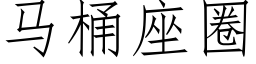 马桶座圈